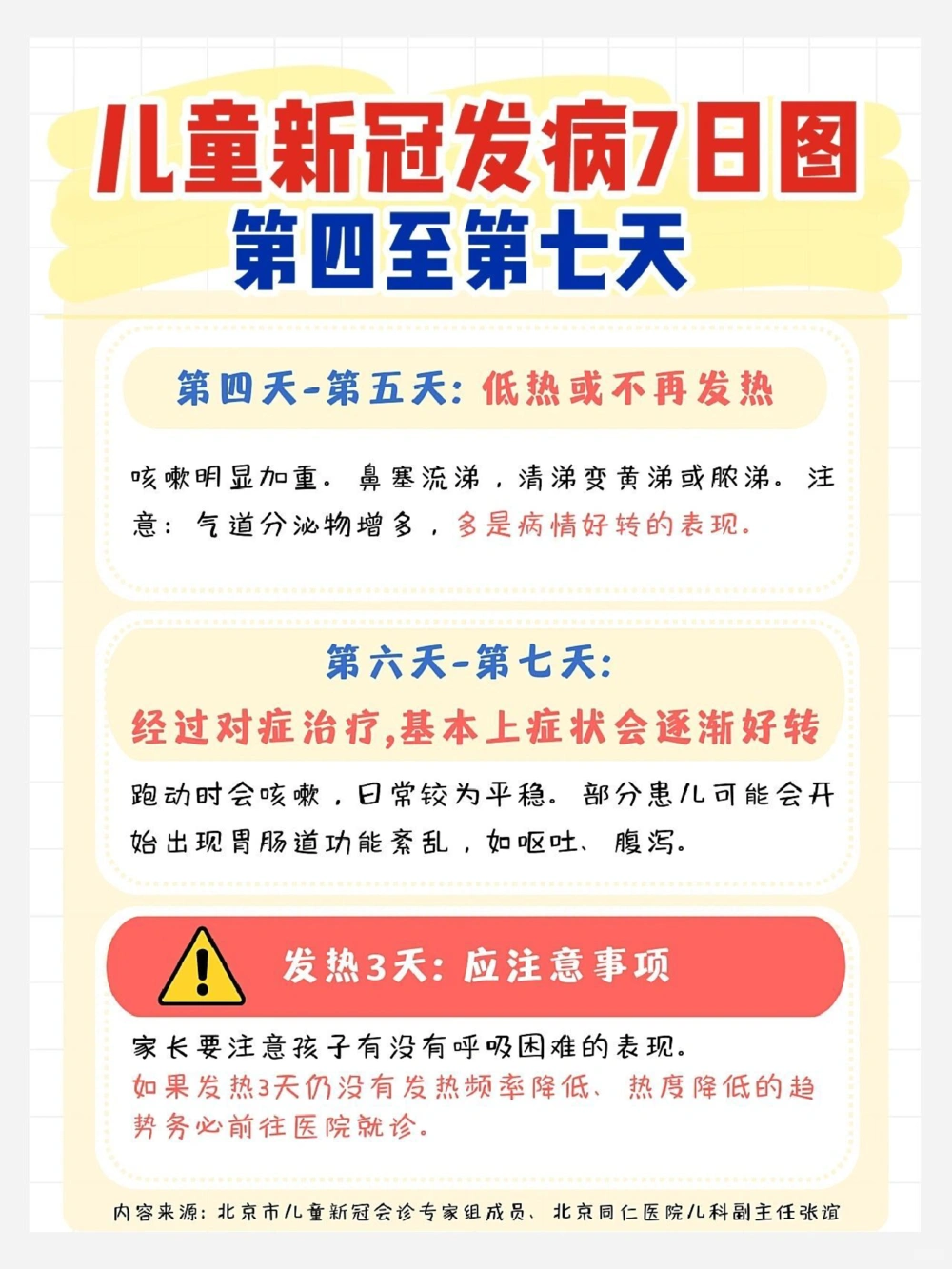 儿童新冠发病7日图
第四至第七天

第四天-第五天：低热或不再发热

咳嗽明显加重。鼻塞流涕，清涕变黄涕或脓涕。注意：气道分泌物增多，多是病情好转的表现。

第六天-第七天：
经过对症治疗,基本上症状会逐渐好转

跑动时会咳嗽，日常较为平稳。部分患儿可能会开始出现胃肠道功能紊乱，如呕吐、腹泻。

发热3天：应注意事项

家长要注意孩子有没有呼吸困难的表现。
如果发热3天仍没有发热频率降低、热度降低的趋势务必前往医院就诊。

内容来源：北京市儿童新冠会诊专家组成员、北京同仁医院儿科副主任张谊